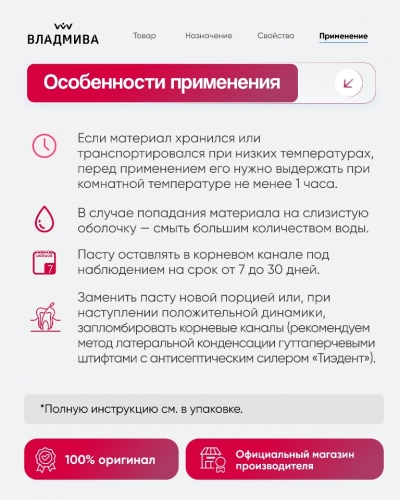 ВЛАДМИВА

Товар Назначение Свойства Применение

Особенности применения

Если материал хранился или транспортировался при низких температурах, перед применением его нужно выдержать при комнатной температуре не менее 1 часа.

В случае попадания материала на слизистую оболочку — смыть большим количеством воды.

7

Пасту оставлять в корневом канале под наблюдением на срок от 7 до 30 дней.

Заменить пасту новой порцией или, при наступлении положительной динамики, запломбировать корневые каналы (рекомендуем метод латеральной конденсации гуттаперчевыми штифтами с антисептическим силером «Тиэдент»).

*Полную инструкцию см. в упаковке.

100% оригинал

Официальный магазин производителя